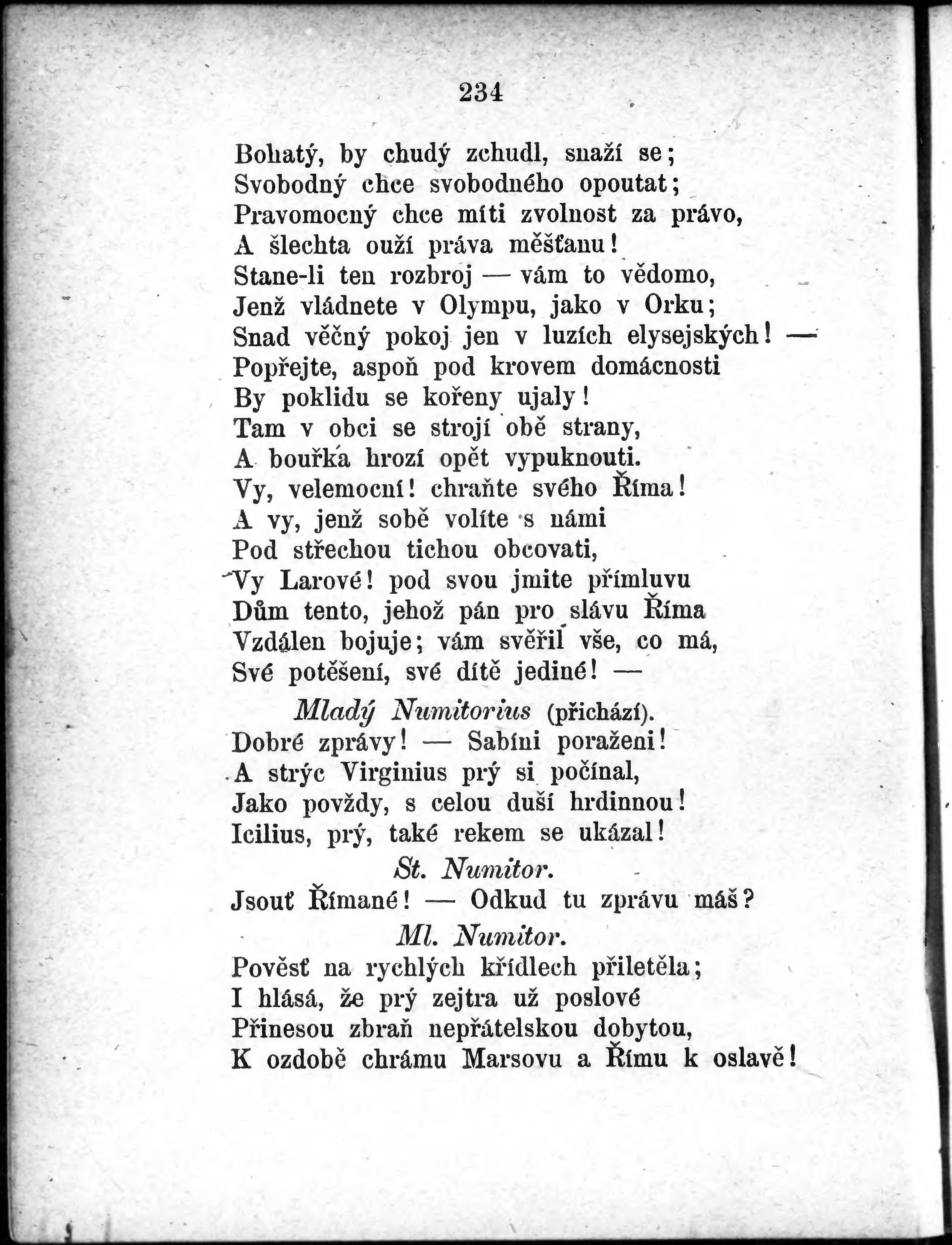 234

Bohatý, by chudý zchudl, snaží se;
Svobodný chce svobodného opoutat;
Pravomocný chce míti zvolnost za právo,
A šlechta ouží práva měšťanu!
Stane-li ten rozbroj — vám to vědomo,
Jenž vládnete v Olympu, jako v Orku;
Snad věčný pokoj jen v luzích elysejských! —
Popřejte, aspoň pod krovem domácnosti
By poklidu se kořeny ujaly!
Tam v obci se strojí obě strany,
A bouřka hrozí opět vypuknouti.
Vy, velemocní! chraňte svého Říma!
A vy, jenž sobě volíte s námi
Pod střechou tichou obcovati,
Vy Larové! pod svou jmite přímluvu
Dům tento, jehož pán pro slávu Říma
Vzdálen bojuje; vám svěřil vše, co má,
Své potěšení, své dítě jediné! —

Mladý Numitorius (přichází).
Dobré zprávy! — Sabíni poraženi!
A strýc Virginius prý si počínal,
Jako povždy, s celou duší hrdinnou!
Icilius, prý, také rekem se ukázal!

St. Numitor.
Jsouť Římané! — Odkud tu zprávu máš?

Ml. Numitor.
Pověsť na rychlých křídlech přiletěla;
I hlásá, že prý zejtra už poslové
Přinesou zbraň nepřátelskou dobytou,
K ozdobě chrámu Marsovu a Římu k oslavě!